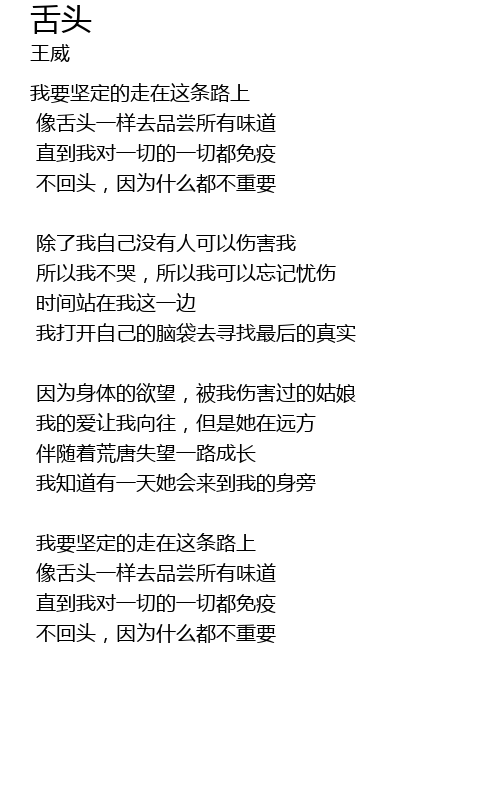 舌头
王威

我要坚定的走在这条路上
像舌头一样去品尝所有味道
直到我对一切的一切都免疫
不回头，因为什么都不重要

除了我自己没有人可以伤害我
所以我不哭，所以我可以忘记忧伤
时间站在我这一边
我打开自己的脑袋去寻找最后的真实

因为身体的欲望，被我伤害过的姑娘
我的爱让我向往，但是她在远方
伴随着荒唐失望一路成长
我知道有一天她会来到我的身旁

我要坚定的走在这条路上
像舌头一样去品尝所有味道
直到我对一切的一切都免疫
不回头，因为什么都不重要